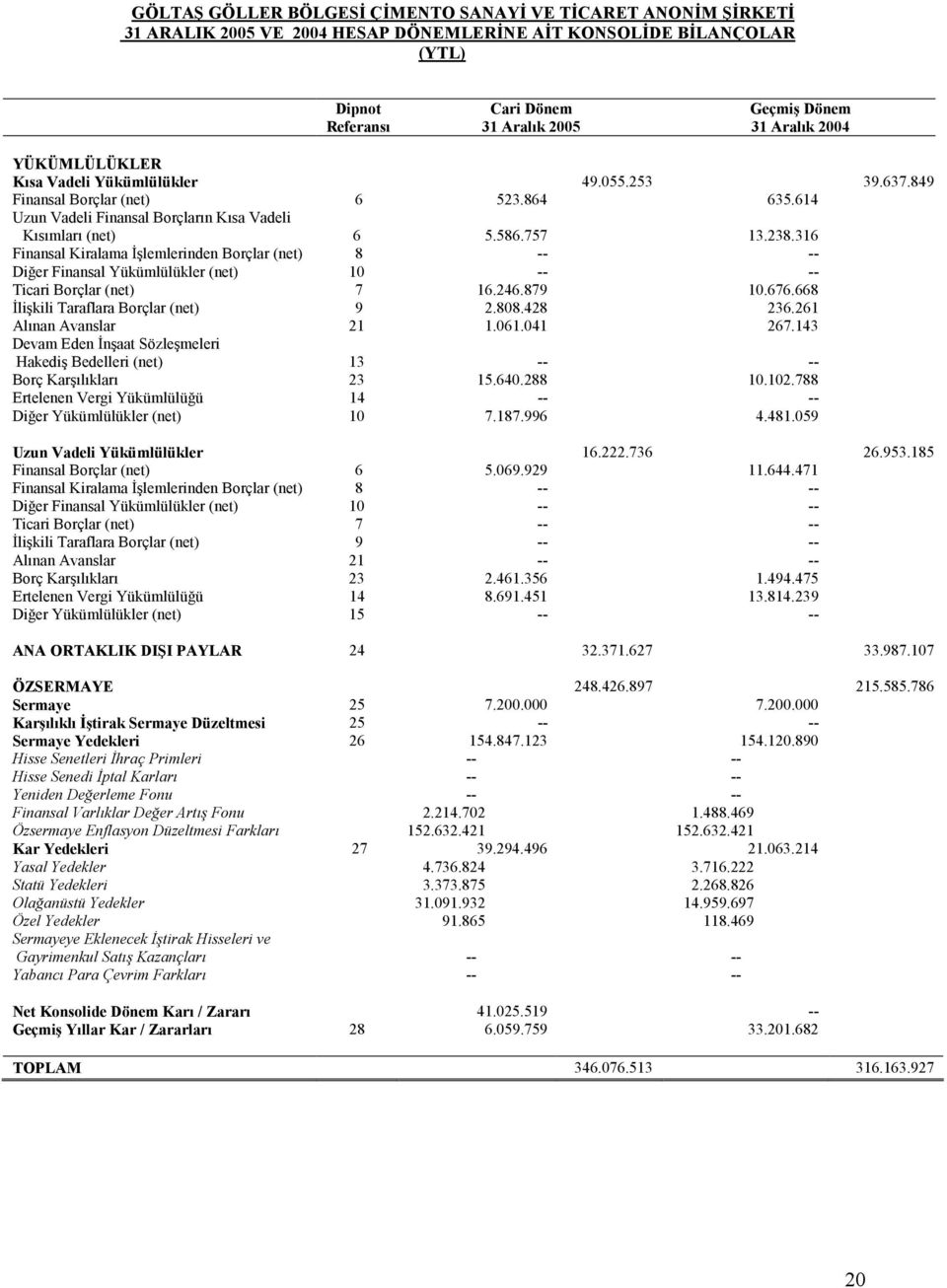 GÖLTAŞ GÖLLER BÖLGESİ ÇİMENTO SANAYİ VE TİCARET ANONİM ŞİRKETİ
31 ARALIK 2005 VE 2004 HESAP DÖNEMLERİNE AİT KONSOLİDE BİLANÇOLAR
(YTL)

| | Dipnot Referansı | Cari Dönem 31 Aralık 2005 | | Geçmiş Dönem 31 Aralık 2004 | |
|---|---|---|---|---|---|
| YÜKÜMLÜLÜKLER | | | | | |
| Kısa Vadeli Yükümlülükler | | | 49.055.253 | | 39.637.849 |
| Finansal Borçlar (net) | 6 | 523.864 | | 635.614 | |
| Uzun Vadeli Finansal Borçların Kısa Vadeli Kısımları (net) | 6 | 5.586.757 | | 13.238.316 | |
| Finansal Kiralama İşlemlerinden Borçlar (net) | 8 | -- | | -- | |
| Diğer Finansal Yükümlülükler (net) | 10 | -- | | -- | |
| Ticari Borçlar (net) | 7 | 16.246.879 | | 10.676.668 | |
| İlişkili Taraflara Borçlar (net) | 9 | 2.808.428 | | 236.261 | |
| Alınan Avanslar | 21 | 1.061.041 | | 267.143 | |
| Devam Eden İnşaat Sözleşmeleri Hakediş Bedelleri (net) | 13 | -- | | -- | |
| Borç Karşılıkları | 23 | 15.640.288 | | 10.102.788 | |
| Ertelenen Vergi Yükümlülüğü | 14 | -- | | -- | |
| Diğer Yükümlülükler (net) | 10 | 7.187.996 | | 4.481.059 | |
| Uzun Vadeli Yükümlülükler | | | 16.222.736 | | 26.953.185 |
| Finansal Borçlar (net) | 6 | 5.069.929 | | 11.644.471 | |
| Finansal Kiralama İşlemlerinden Borçlar (net) | 8 | -- | | -- | |
| Diğer Finansal Yükümlülükler (net) | 10 | -- | | -- | |
| Ticari Borçlar (net) | 7 | -- | | -- | |
| İlişkili Taraflara Borçlar (net) | 9 | -- | | -- | |
| Alınan Avanslar | 21 | -- | | -- | |
| Borç Karşılıkları | 23 | 2.461.356 | | 1.494.475 | |
| Ertelenen Vergi Yükümlülüğü | 14 | 8.691.451 | | 13.814.239 | |
| Diğer Yükümlülükler (net) | 15 | -- | | -- | |
| ANA ORTAKLIK DIŞI PAYLAR | 24 | | 32.371.627 | | 33.987.107 |
| ÖZSERMAYE | | | 248.426.897 | | 215.585.786 |
| Sermaye | 25 | 7.200.000 | | 7.200.000 | |
| Karşılıklı İştirak Sermaye Düzeltmesi | 25 | -- | | -- | |
| Sermaye Yedekleri | 26 | 154.847.123 | | 154.120.890 | |
| Hisse Senetleri İhraç Primleri | | -- | | -- | |
| Hisse Senedi İptal Karları | | -- | | -- | |
| Yeniden Değerleme Fonu | | -- | | -- | |
| Finansal Varlıklar Değer Artış Fonu | | 2.214.702 | | 1.488.469 | |
| Özsermaye Enflasyon Düzeltmesi Farkları | | 152.632.421 | | 152.632.421 | |
| Kar Yedekleri | 27 | 39.294.496 | | 21.063.214 | |
| Yasal Yedekler | | 4.736.824 | | 3.716.222 | |
| Statü Yedekleri | | 3.373.875 | | 2.268.826 | |
| Olağanüstü Yedekler | | 31.091.932 | | 14.959.697 | |
| Özel Yedekler | | 91.865 | | 118.469 | |
| Sermayeye Eklenecek İştirak Hisseleri ve Gayrimenkul Satış Kazançları | | -- | | -- | |
| Yabancı Para Çevrim Farkları | | -- | | -- | |
| Net Konsolide Dönem Karı / Zararı | | 41.025.519 | | -- | |
| Geçmiş Yıllar Kar / Zararları | 28 | 6.059.759 | | 33.201.682 | |
| TOPLAM | | | 346.076.513 | | 316.163.927 |

20